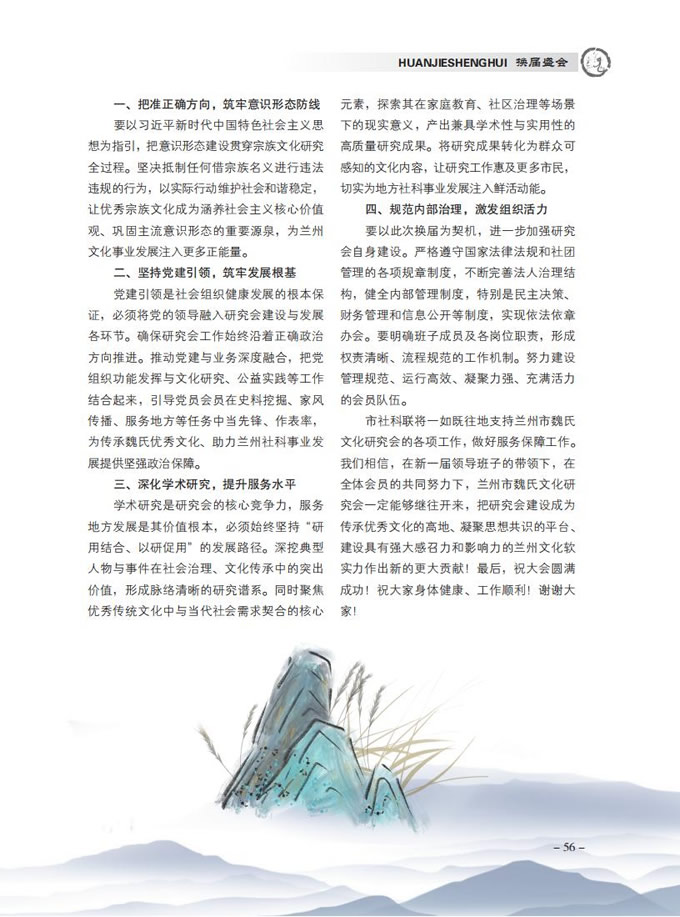 HUANJIESHENGHUI 换届盛会

一、把准正确方向，筑牢意识形态防线

要以习近平新时代中国特色社会主义思想为指引，把意识形态建设贯穿宗族文化研究全过程。坚决抵制任何借宗族名义进行违法违规的行为，以实际行动维护社会和谐稳定，让优秀宗族文化成为涵养社会主义核心价值观、巩固主流意识形态的重要源泉，为兰州文化事业发展注入更多正能量。

二、坚持党建引领，筑牢发展根基

党建引领是社会组织健康发展的根本保证，必须将党的领导融入研究会建设与发展各环节。确保研究会工作始终沿着正确政治方向推进。推动党建与业务深度融合，把党组织功能发挥与文化研究、公益实践等工作结合起来，引导党员会员在史料挖掘、家风传播、服务地方等任务中当先锋、作表率，为传承魏氏优秀文化、助力兰州社科事业发展提供坚强政治保障。

三、深化学术研究，提升服务水平

学术研究是研究会的核心竞争力，服务地方发展是其价值根本，必须始终坚持“研用结合、以研促用”的发展路径。深挖典型人物与事件在社会治理、文化传承中的突出价值，形成脉络清晰的研究谱系。同时聚焦优秀传统文化中与当代社会需求契合的核心元素，探索其在家庭教育、社区治理等场景下的现实意义，产出兼具学术性与实用性的高质量研究成果。将研究成果转化为群众可感知的文化内容，让研究工作惠及更多市民，切实为地方社科事业发展注入鲜活动能。

四、规范内部治理，激发组织活力

要以此次换届为契机，进一步加强研究会自身建设。严格遵守国家法律法规和社团管理的各项规章制度，不断完善法人治理结构，健全内部管理制度，特别是民主决策、财务管理和信息公开等制度，实现依法依章办会。要明确班子成员及各岗位职责，形成权责清晰、流程规范的工作机制。努力建设管理规范、运行高效、凝聚力强、充满活力的会员队伍。

市社科联将一如既往地支持兰州市魏氏文化研究会的各项工作，做好服务保障工作。我们相信，在新一届领导班子的带领下，在全体会员的共同努力下，兰州市魏氏文化研究会一定能够继往开来，把研究会建设成为传承优秀文化的高地、凝聚思想共识的平台、建设具有强大感召力和影响力的兰州文化软实力作出新的更大贡献！最后，祝大会圆满成功！祝大家身体健康、工作顺利！谢谢大家！

– 56 –